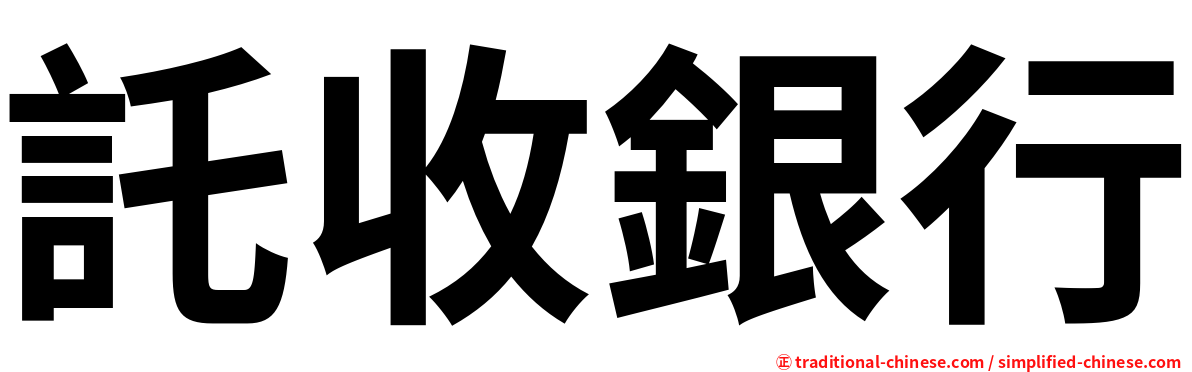 託收銀行

㊣ traditional-chinese.com / simplified-chinese.com